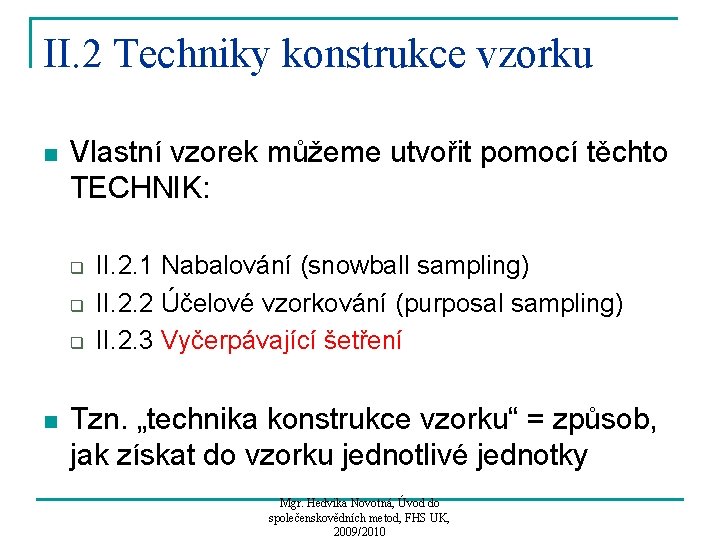 II.2 Techniky konstrukce vzorku

Vlastní vzorek můžeme utvořit pomocí těchto TECHNIK:

II.2.1 Nabalování (snowball sampling)
II.2.2 Účelové vzorkování (purposal sampling)
II.2.3 Vyčerpávající šetření

Tzn. „technika konstrukce vzorku“ = způsob, jak získat do vzorku jednotlivé jednotky

Mgr. Hedvika Novotná, Úvod do společenskovědních metod, FHS UK, 2009/2010